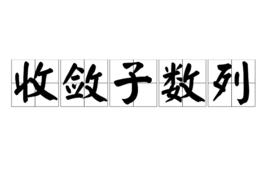 收敛子数列